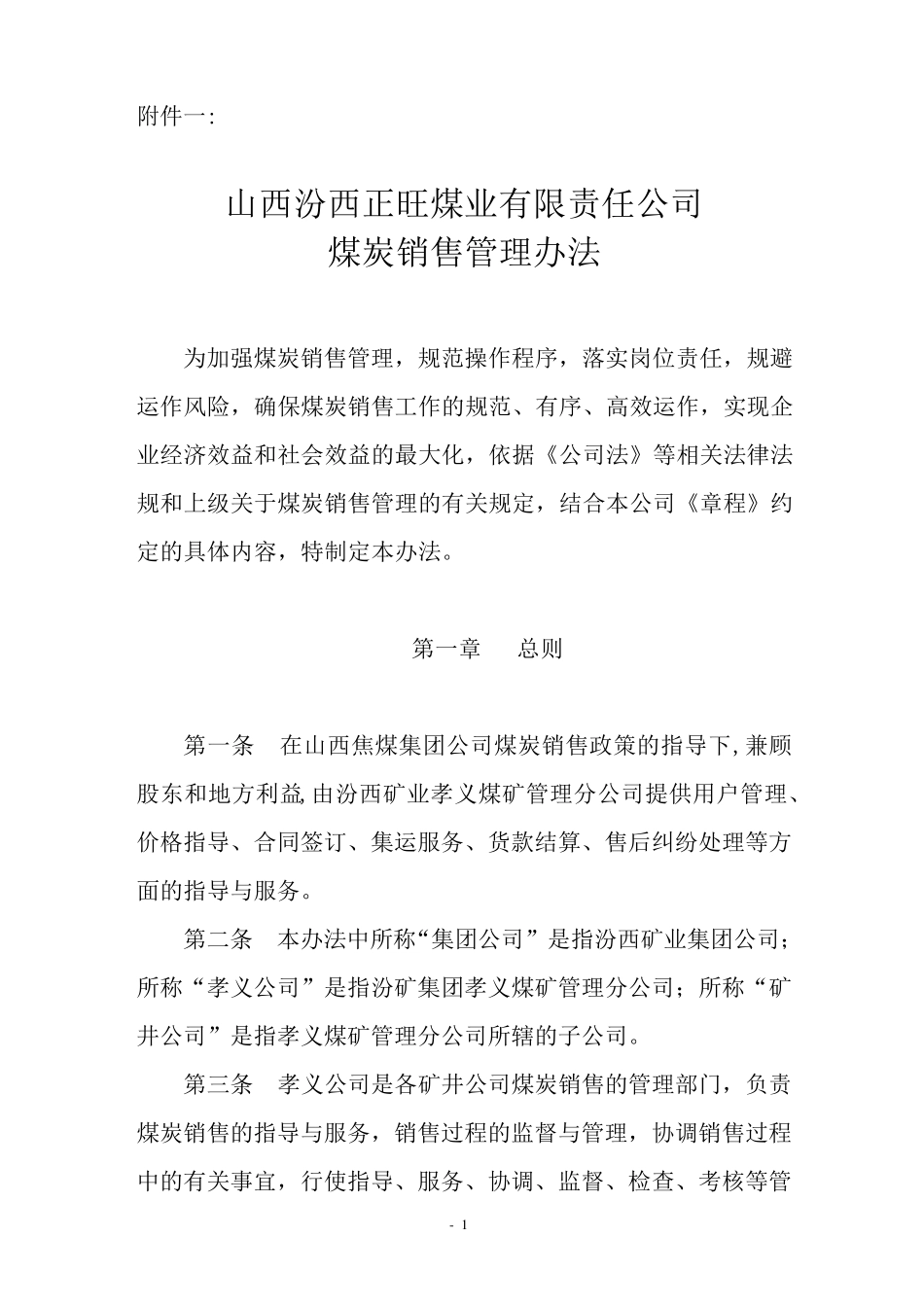 附件一:

山西汾西正旺煤业有限责任公司
煤炭销售管理办法

为加强煤炭销售管理，规范操作程序，落实岗位责任，规避运作风险，确保煤炭销售工作的规范、有序、高效运作，实现企业经济效益和社会效益的最大化，依据《公司法》等相关法律法规和上级关于煤炭销售管理的有关规定，结合本公司《章程》约定的具体内容，特制定本办法。

第一章　　总则

第一条　在山西焦煤集团公司煤炭销售政策的指导下,兼顾股东和地方利益,由汾西矿业孝义煤矿管理分公司提供用户管理、价格指导、合同签订、集运服务、货款结算、售后纠纷处理等方面的指导与服务。

第二条　本办法中所称“集团公司”是指汾西矿业集团公司；所称“孝义公司”是指汾矿集团孝义煤矿管理分公司；所称“矿井公司”是指孝义煤矿管理分公司所辖的子公司。

第三条　孝义公司是各矿井公司煤炭销售的管理部门，负责煤炭销售的指导与服务，销售过程的监督与管理，协调销售过程中的有关事宜，行使指导、服务、协调、监督、检查、考核等管

- 1